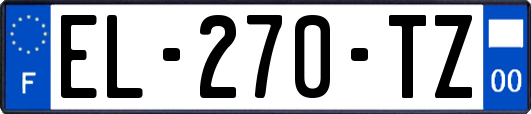 F
EL-270-TZ
00